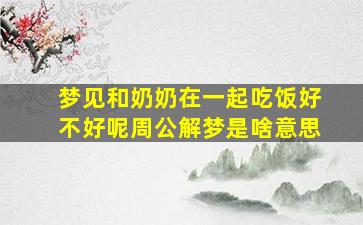 梦见和奶奶在一起吃饭好不好呢周公解梦是啥意思